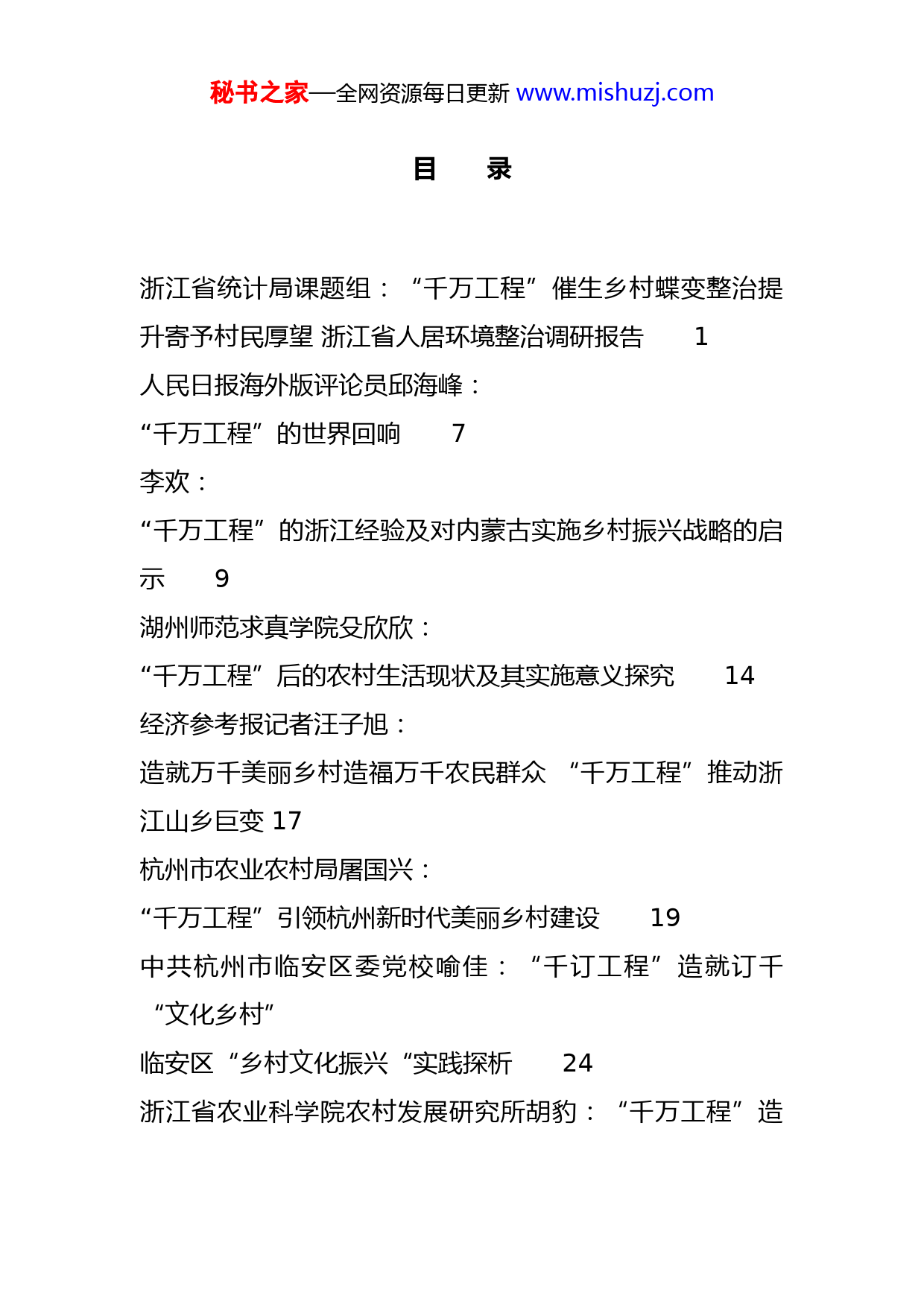 秘书之家—全网资源每日更新 www.mishuzj.com

目　录

浙江省统计局课题组：“千万工程”催生乡村蝶变整治提升寄予村民厚望 浙江省人居环境整治调研报告　1
人民日报海外版评论员邱海峰：
“千万工程”的世界回响　7
李欢：
“千万工程”的浙江经验及对内蒙古实施乡村振兴战略的启示　9
湖州师范求真学院殳欣欣：
“千万工程”后的农村生活现状及其实施意义探究　14
经济参考报记者汪子旭：
造就万千美丽乡村造福万千农民群众 “千万工程”推动浙江山乡巨变 17
杭州市农业农村局屠国兴：
“千万工程”引领杭州新时代美丽乡村建设　19
中共杭州市临安区委党校喻佳：“千订工程”造就订千“文化乡村”
临安区“乡村文化振兴“实践探析　24
浙江省农业科学院农村发展研究所胡豹：“千万工程”造